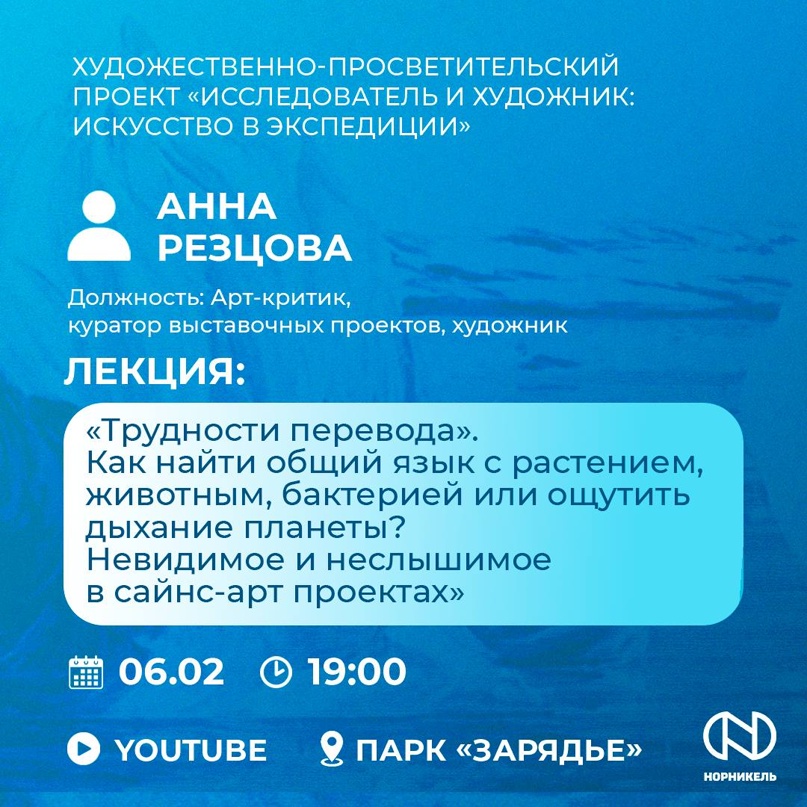 ХУДОЖЕСТВЕННО-ПРОСВЕТИТЕЛЬСКИЙ ПРОЕКТ «ИССЛЕДОВАТЕЛЬ И ХУДОЖНИК: ИСКУССТВО В ЭКСПЕДИЦИИ»

АННА РЕЗЦОВА

Должность: Арт-критик, куратор выставочных проектов, художник

ЛЕКЦИЯ:

«Трудности перевода». Как найти общий язык с растением, животным, бактерией или ощутить дыхание планеты? Невидимое и неслышимое в сайнс-арт проектах»

06.02 19:00

YOUTUBE ПАРК «ЗАРЯДЬЕ»

НОРНИКЕЛЬ